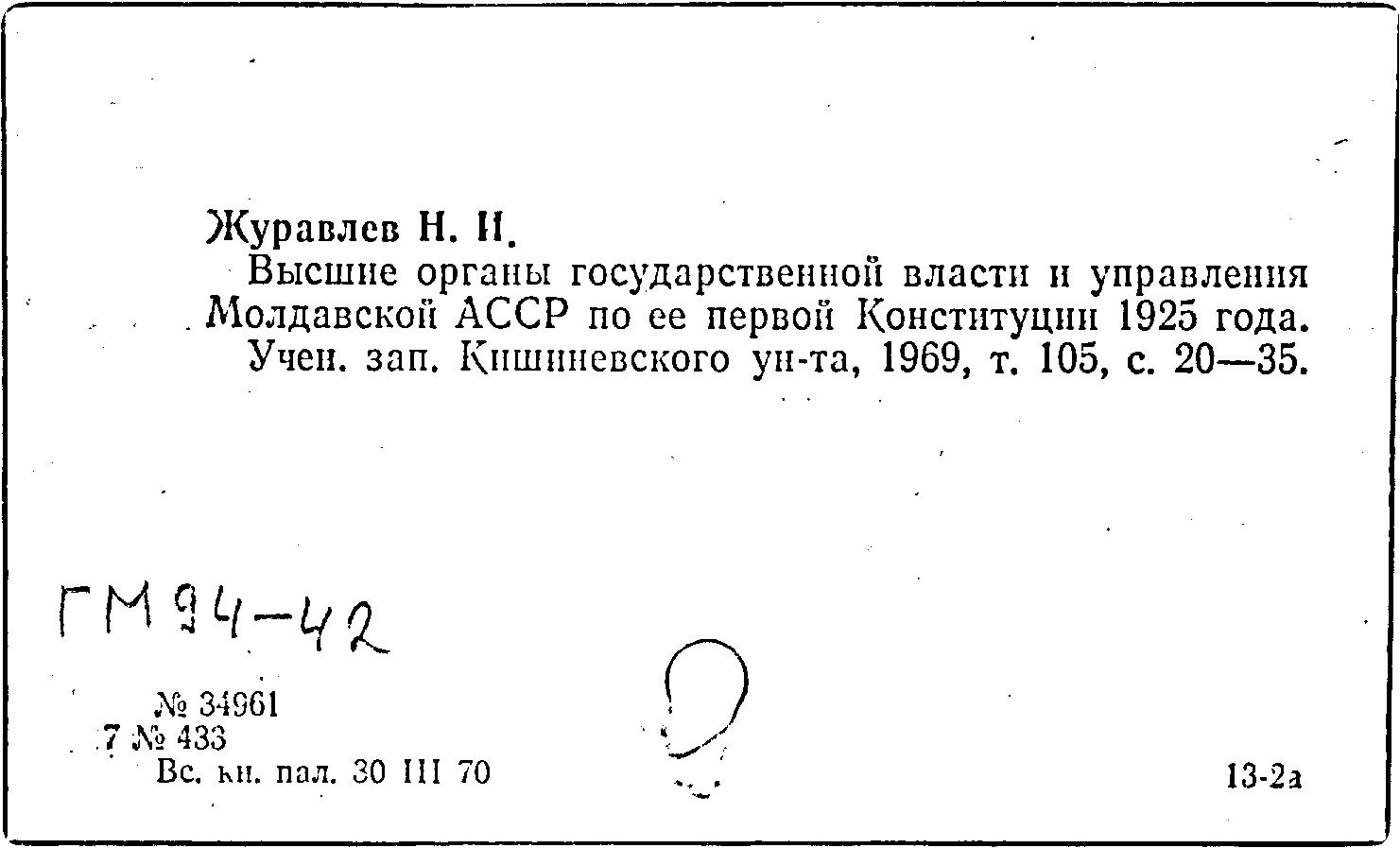 Журавлев Н. И.
Высшие органы государственной власти и управления Молдавской АССР по ее первой Конституции 1925 года. Учен. зап. Кишиневского ун-та, 1969, т. 105, с. 20—35.

ГМ 94-42

№ 34961
7 № 433
Вс. кн. пал. 30 III 70

13-2а